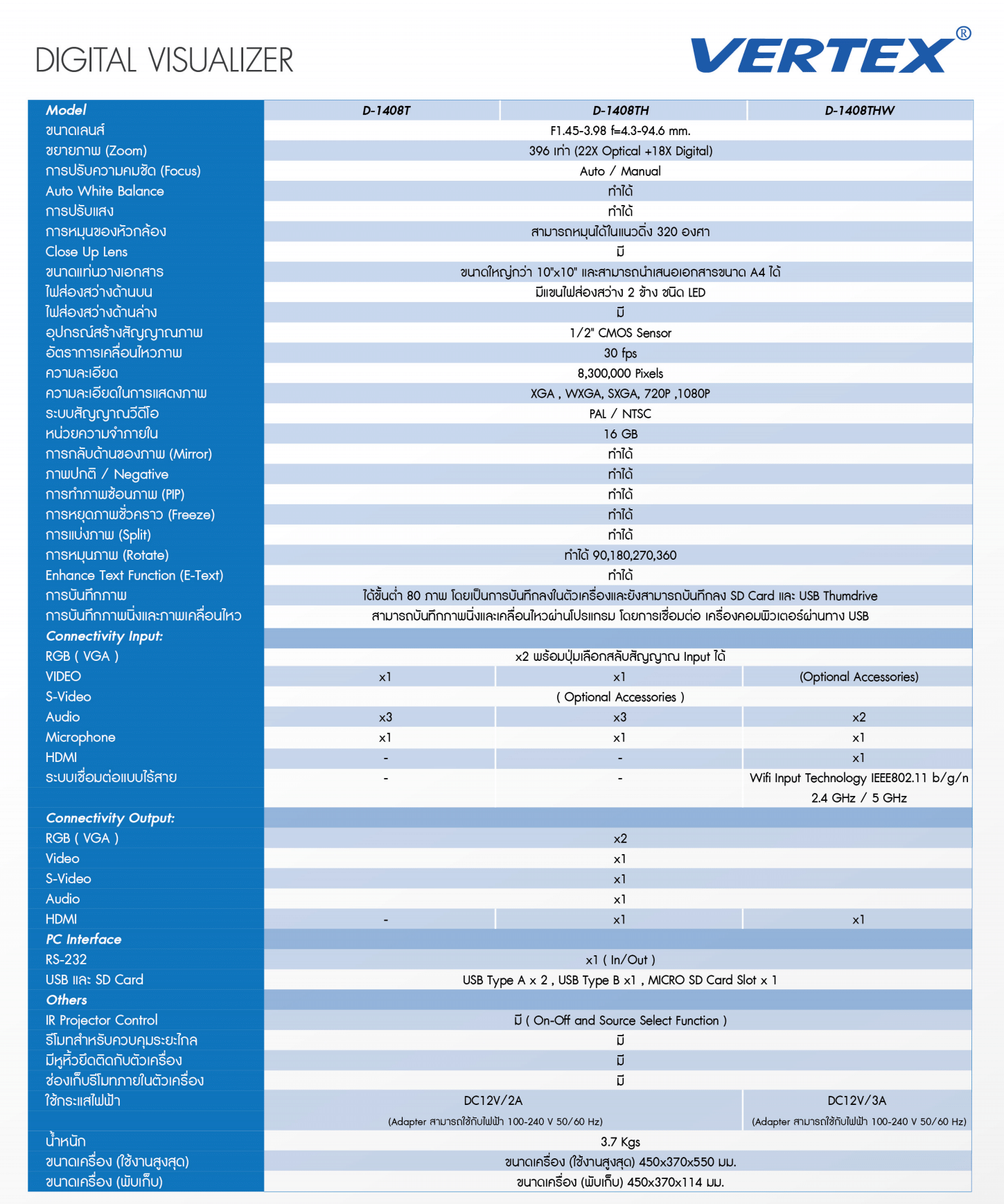 DIGITAL VISUALIZER

VERTEX®

| Model | D-1408T | D-1408TH | D-1408THW |
|---|---|---|---|
| ขนาดเลนส์ | F1.45-3.98 f=4.3-94.6 mm. | | |
| ขยายภาพ (Zoom) | 396 เท่า (22X Optical +18X Digital) | | |
| การปรับความคมชัด (Focus) | Auto / Manual | | |
| Auto White Balance | ทำได้ | | |
| การปรับแสง | ทำได้ | | |
| การหมุนของหัวกล้อง | สามารถหมุนได้ในแนวดิ่ง 320 องศา | | |
| Close Up Lens | มี | | |
| ขนาดแท่นวางเอกสาร | ขนาดใหญ่กว่า 10"x10" และสามารถนำเสนอเอกสารขนาด A4 ได้ | | |
| ไฟส่องสว่างด้านบน | มีแขนไฟส่องสว่าง 2 ข้าง ชนิด LED | | |
| ไฟส่องสว่างด้านล่าง | มี | | |
| อุปกรณ์สร้างสัญญาณภาพ | 1/2" CMOS Sensor | | |
| อัตราการเคลื่อนไหวภาพ | 30 fps | | |
| ความละเอียด | 8,300,000 Pixels | | |
| ความละเอียดในการแสดงภาพ | XGA , WXGA, SXGA, 720P ,1080P | | |
| ระบบสัญญาณวีดีโอ | PAL / NTSC | | |
| หน่วยความจำภายใน | 16 GB | | |
| การกลับด้านของภาพ (Mirror) | ทำได้ | | |
| ภาพปกติ / Negative | ทำได้ | | |
| การทำภาพซ้อนภาพ (PIP) | ทำได้ | | |
| การหยุดภาพชั่วคราว (Freeze) | ทำได้ | | |
| การแบ่งภาพ (Split) | ทำได้ | | |
| การหมุนภาพ (Rotate) | ทำได้ 90,180,270,360 | | |
| Enhance Text Function (E-Text) | ทำได้ | | |
| การบันทึกภาพ | ได้ขั้นต่ำ 80 ภาพ โดยเป็นการบันทึกลงในตัวเครื่องและยังสามารถบันทึกลง SD Card และ USB Thumdrive | | |
| การบันทึกภาพนิ่งและภาพเคลื่อนไหว | สามารถบันทึกภาพนิ่งและเคลื่อนไหวผ่านโปรแกรม โดยการเชื่อมต่อ เครื่องคอมพิวเตอร์ผ่านทาง USB | | |
| Connectivity Input: | | | |
| RGB ( VGA ) | x2 พร้อมปุ่มเลือกสลับสัญญาณ Input ได้ | | |
| VIDEO | x1 | x1 | (Optional Accessories) |
| S-Video | ( Optional Accessories ) | | |
| Audio | x3 | x3 | x2 |
| Microphone | x1 | x1 | x1 |
| HDMI | - | - | x1 |
| ระบบเชื่อมต่อแบบไร้สาย | - | - | Wifi Input Technology IEEE802.11 b/g/n 2.4 GHz / 5 GHz |
| Connectivity Output: | | | |
| RGB ( VGA ) | x2 | | |
| Video | x1 | | |
| S-Video | x1 | | |
| Audio | x1 | | |
| HDMI | - | x1 | x1 |
| PC Interface | | | |
| RS-232 | x1 ( In/Out ) | | |
| USB และ SD Card | USB Type A x 2 , USB Type B x1 , MICRO SD Card Slot x 1 | | |
| Others | | | |
| IR Projector Control | มี ( On-Off and Source Select Function ) | | |
| รีโมทสำหรับควบคุมระยะไกล | มี | | |
| มีหูหิ้วยึดติดกับตัวเครื่อง | มี | | |
| ช่องเก็บรีโมทภายในตัวเครื่อง | มี | | |
| ใช้กระแสไฟฟ้า | DC12V/2A (Adapter สามารถใช้กับไฟฟ้า 100-240 V 50/60 Hz) | | DC12V/3A (Adapter สามารถใช้กับไฟฟ้า 100-240 V 50/60 Hz) |
| น้ำหนัก | 3.7 Kgs | | |
| ขนาดเครื่อง (ใช้งานสูงสุด) | ขนาดเครื่อง (ใช้งานสูงสุด) 450x370x550 มม. | | |
| ขนาดเครื่อง (พับเก็บ) | ขนาดเครื่อง (พับเก็บ) 450x370x114 มม. | | |